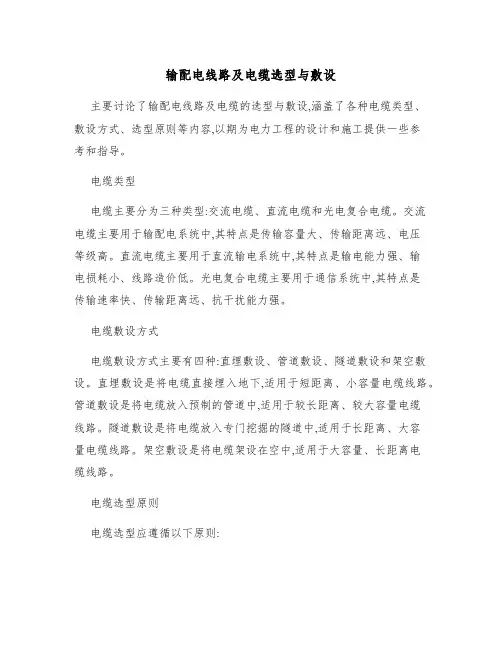 输配电线路及电缆选型与敷设

主要讨论了输配电线路及电缆的选型与敷设,涵盖了各种电缆类型、敷设方式、选型原则等内容,以期为电力工程的设计和施工提供一些参考和指导。

电缆类型

电缆主要分为三种类型:交流电缆、直流电缆和光电复合电缆。交流电缆主要用于输配电系统中,其特点是传输容量大、传输距离远、电压等级高。直流电缆主要用于直流输电系统中,其特点是输电能力强、输电损耗小、线路造价低。光电复合电缆主要用于通信系统中,其特点是传输速率快、传输距离远、抗干扰能力强。

电缆敷设方式

电缆敷设方式主要有四种:直埋敷设、管道敷设、隧道敷设和架空敷设。直埋敷设是将电缆直接埋入地下,适用于短距离、小容量电缆线路。管道敷设是将电缆放入预制的管道中,适用于较长距离、较大容量电缆线路。隧道敷设是将电缆放入专门挖掘的隧道中,适用于长距离、大容量电缆线路。架空敷设是将电缆架设在空中,适用于大容量、长距离电缆线路。

电缆选型原则

电缆选型应遵循以下原则: